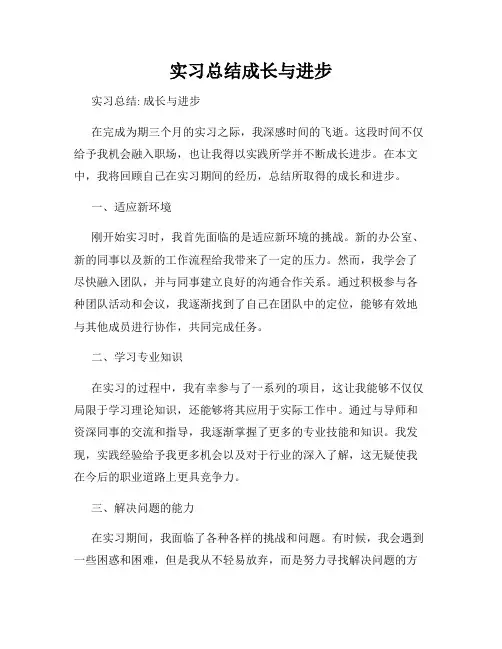 实习总结成长与进步

实习总结: 成长与进步

在完成为期三个月的实习之际，我深感时间的飞逝。这段时间不仅给予我机会融入职场，也让我得以实践所学并不断成长进步。在本文中，我将回顾自己在实习期间的经历，总结所取得的成长和进步。

一、适应新环境

刚开始实习时，我首先面临的是适应新环境的挑战。新的办公室、新的同事以及新的工作流程给我带来了一定的压力。然而，我学会了尽快融入团队，并与同事建立良好的沟通合作关系。通过积极参与各种团队活动和会议，我逐渐找到了自己在团队中的定位，能够有效地与其他成员进行协作，共同完成任务。

二、学习专业知识

在实习的过程中，我有幸参与了一系列的项目，这让我能够不仅仅局限于学习理论知识，还能够将其应用于实际工作中。通过与导师和资深同事的交流和指导，我逐渐掌握了更多的专业技能和知识。我发现，实践经验给予我更多机会以及对于行业的深入了解，这无疑使我在今后的职业道路上更具竞争力。

三、解决问题的能力

在实习期间，我面临了各种各样的挑战和问题。有时候，我会遇到一些困惑和困难，但是我从不轻易放弃，而是努力寻找解决问题的方